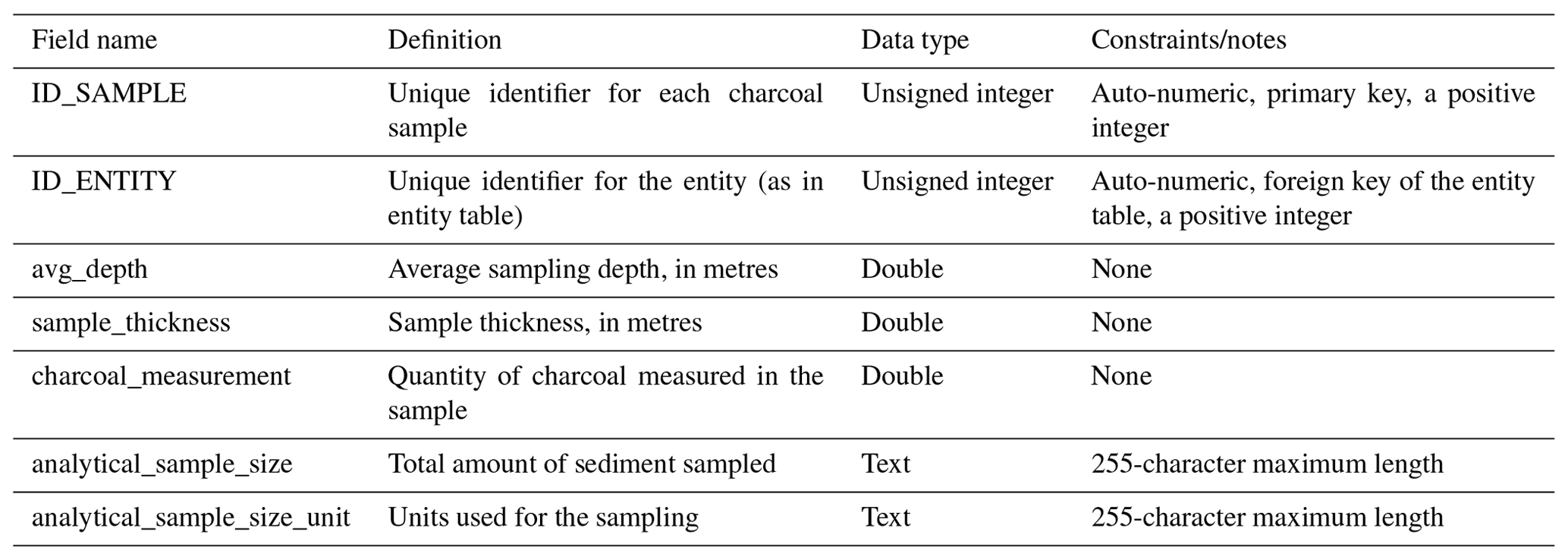 | Field name | Definition | Data type | Constraints/notes |
|---|---|---|---|
| ID_SAMPLE | Unique identifier for each charcoal sample | Unsigned integer | Auto-numeric, primary key, a positive integer |
| ID_ENTITY | Unique identifier for the entity (as in entity table) | Unsigned integer | Auto-numeric, foreign key of the entity table, a positive integer |
| avg_depth | Average sampling depth, in metres | Double | None |
| sample_thickness | Sample thickness, in metres | Double | None |
| charcoal_measurement | Quantity of charcoal measured in the sample | Double | None |
| analytical_sample_size | Total amount of sediment sampled | Text | 255-character maximum length |
| analytical_sample_size_unit | Units used for the sampling | Text | 255-character maximum length |